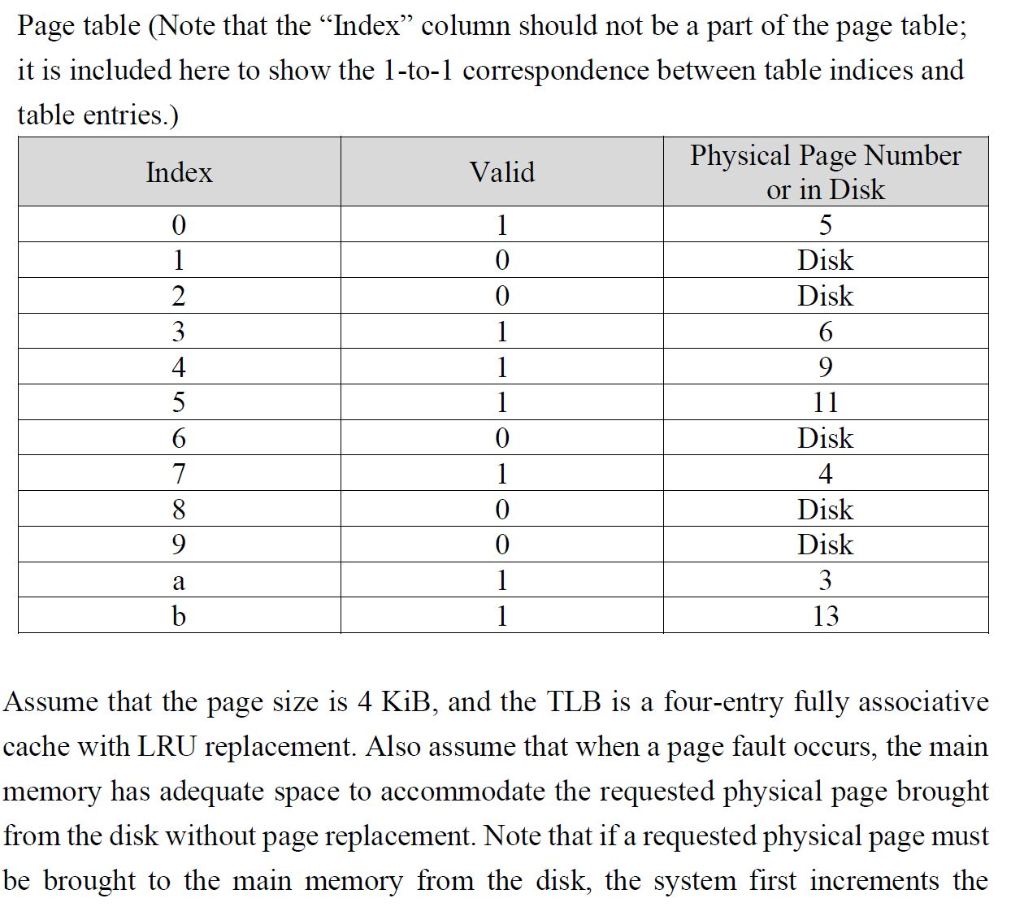 Page table (Note that the “Index” column should not be a part of the page table; it is included here to show the 1-to-1 correspondence between table indices and table entries.)

| Index | Valid | Physical Page Number or in Disk |
|---|---|---|
| 0 | 1 | 5 |
| 1 | 0 | Disk |
| 2 | 0 | Disk |
| 3 | 1 | 6 |
| 4 | 1 | 9 |
| 5 | 1 | 11 |
| 6 | 0 | Disk |
| 7 | 1 | 4 |
| 8 | 0 | Disk |
| 9 | 0 | Disk |
| a | 1 | 3 |
| b | 1 | 13 |

Assume that the page size is 4 KiB, and the TLB is a four-entry fully associative cache with LRU replacement. Also assume that when a page fault occurs, the main memory has adequate space to accommodate the requested physical page brought from the disk without page replacement. Note that if a requested physical page must be brought to the main memory from the disk, the system first increments the